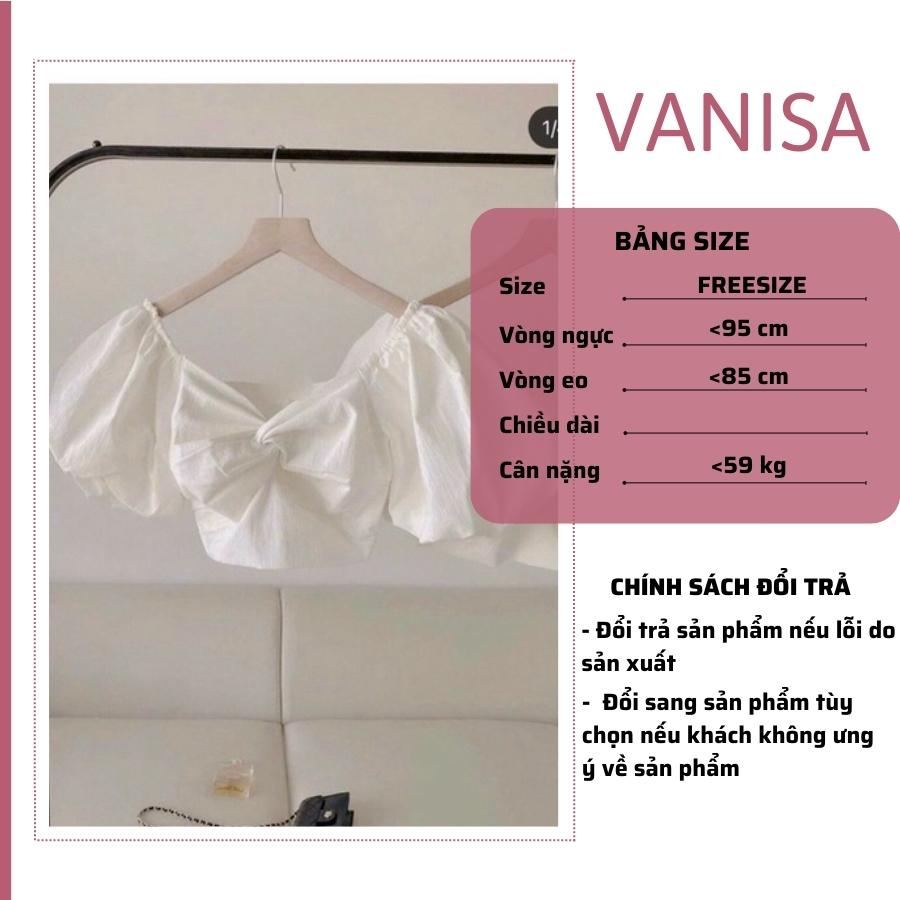 VANISA

BẢNG SIZE

Size FREESIZE

Vòng ngực <95 cm

Vòng eo <85 cm

Chiều dài

Cân nặng <59 kg

CHÍNH SÁCH ĐỔI TRẢ

- Đổi trả sản phẩm nếu lỗi do sản xuất

- Đổi sang sản phẩm tùy chọn nếu khách không ưng ý về sản phẩm